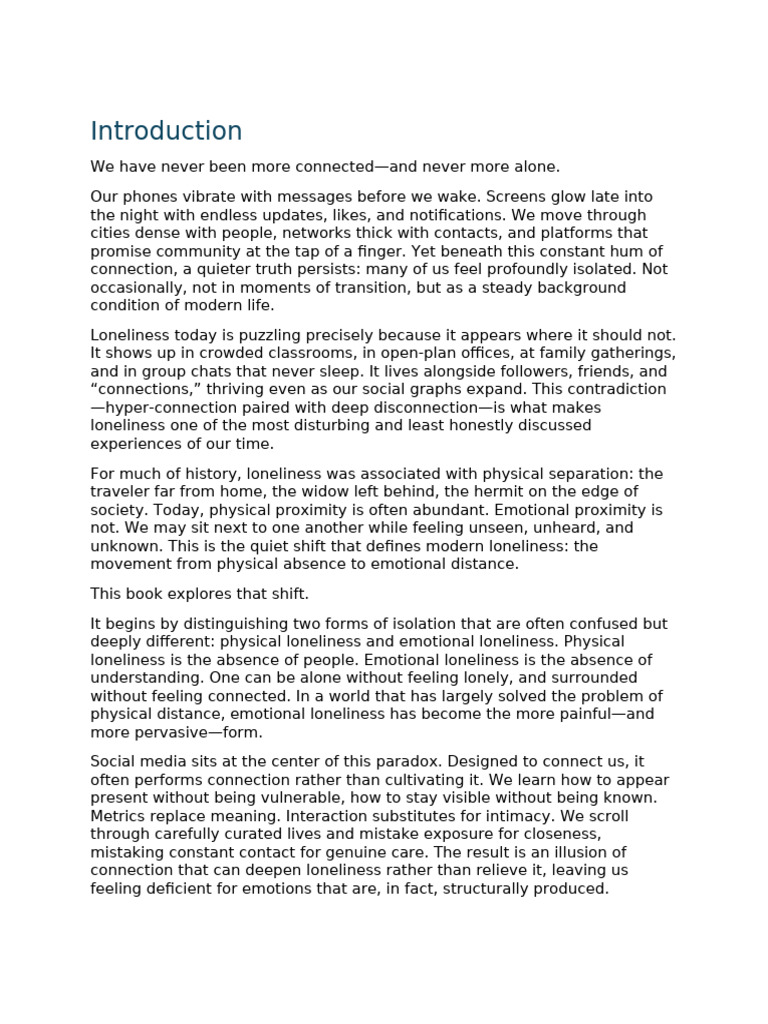 Introduction

We have never been more connected—and never more alone.

Our phones vibrate with messages before we wake. Screens glow late into the night with endless updates, likes, and notifications. We move through cities dense with people, networks thick with contacts, and platforms that promise community at the tap of a finger. Yet beneath this constant hum of connection, a quieter truth persists: many of us feel profoundly isolated. Not occasionally, not in moments of transition, but as a steady background condition of modern life.

Loneliness today is puzzling precisely because it appears where it should not. It shows up in crowded classrooms, in open-plan offices, at family gatherings, and in group chats that never sleep. It lives alongside followers, friends, and “connections,” thriving even as our social graphs expand. This contradiction—hyper-connection paired with deep disconnection—is what makes loneliness one of the most disturbing and least honestly discussed experiences of our time.

For much of history, loneliness was associated with physical separation: the traveler far from home, the widow left behind, the hermit on the edge of society. Today, physical proximity is often abundant. Emotional proximity is not. We may sit next to one another while feeling unseen, unheard, and unknown. This is the quiet shift that defines modern loneliness: the movement from physical absence to emotional distance.

This book explores that shift.

It begins by distinguishing two forms of isolation that are often confused but deeply different: physical loneliness and emotional loneliness. Physical loneliness is the absence of people. Emotional loneliness is the absence of understanding. One can be alone without feeling lonely, and surrounded without feeling connected. In a world that has largely solved the problem of physical distance, emotional loneliness has become the more painful—and more pervasive—form.

Social media sits at the center of this paradox. Designed to connect us, it often performs connection rather than cultivating it. We learn how to appear present without being vulnerable, how to stay visible without being known. Metrics replace meaning. Interaction substitutes for intimacy. We scroll through carefully curated lives and mistake exposure for closeness, mistaking constant contact for genuine care. The result is an illusion of connection that can deepen loneliness rather than relieve it, leaving us feeling deficient for emotions that are, in fact, structurally produced.